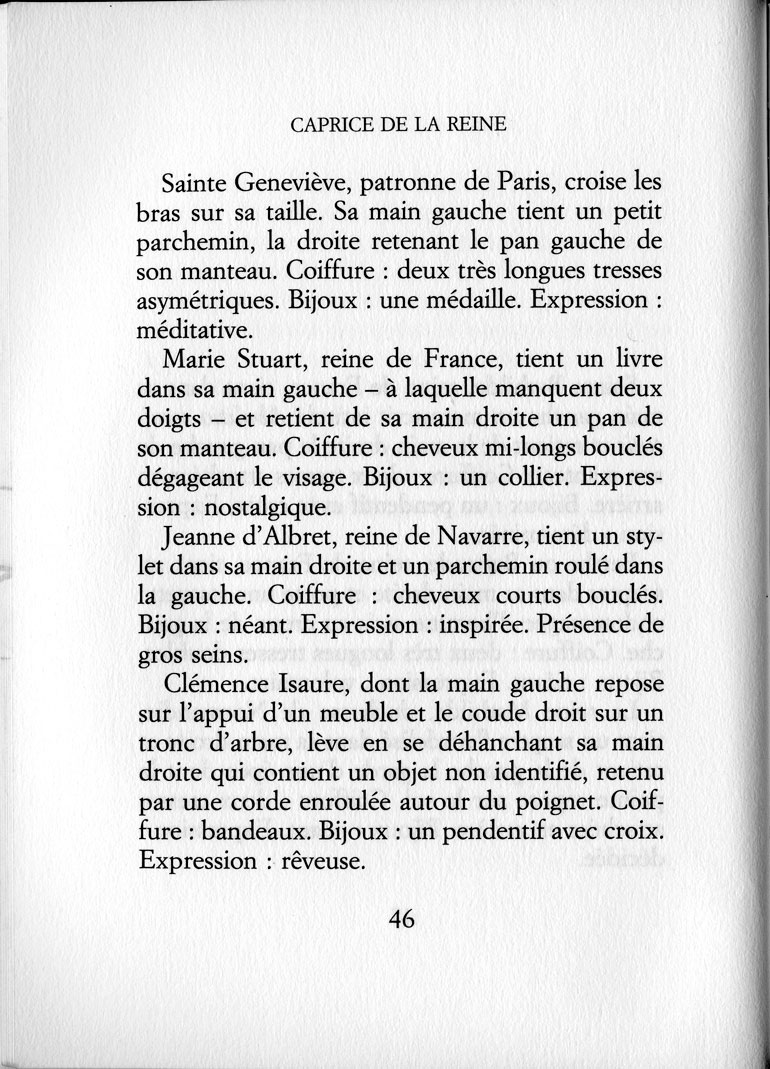 CAPRICE DE LA REINE

Sainte Geneviève, patronne de Paris, croise les bras sur sa taille. Sa main gauche tient un petit parchemin, la droite retenant le pan gauche de son manteau. Coiffure : deux très longues tresses asymétriques. Bijoux : une médaille. Expression : méditative.

Marie Stuart, reine de France, tient un livre dans sa main gauche – à laquelle manquent deux doigts – et retient de sa main droite un pan de son manteau. Coiffure : cheveux mi-longs bouclés dégageant le visage. Bijoux : un collier. Expression : nostalgique.

Jeanne d'Albret, reine de Navarre, tient un stylet dans sa main droite et un parchemin roulé dans la gauche. Coiffure : cheveux courts bouclés. Bijoux : néant. Expression : inspirée. Présence de gros seins.

Clémence Isaure, dont la main gauche repose sur l'appui d'un meuble et le coude droit sur un tronc d'arbre, lève en se déhanchant sa main droite qui contient un objet non identifié, retenu par une corde enroulée autour du poignet. Coiffure : bandeaux. Bijoux : un pendentif avec croix. Expression : rêveuse.

46